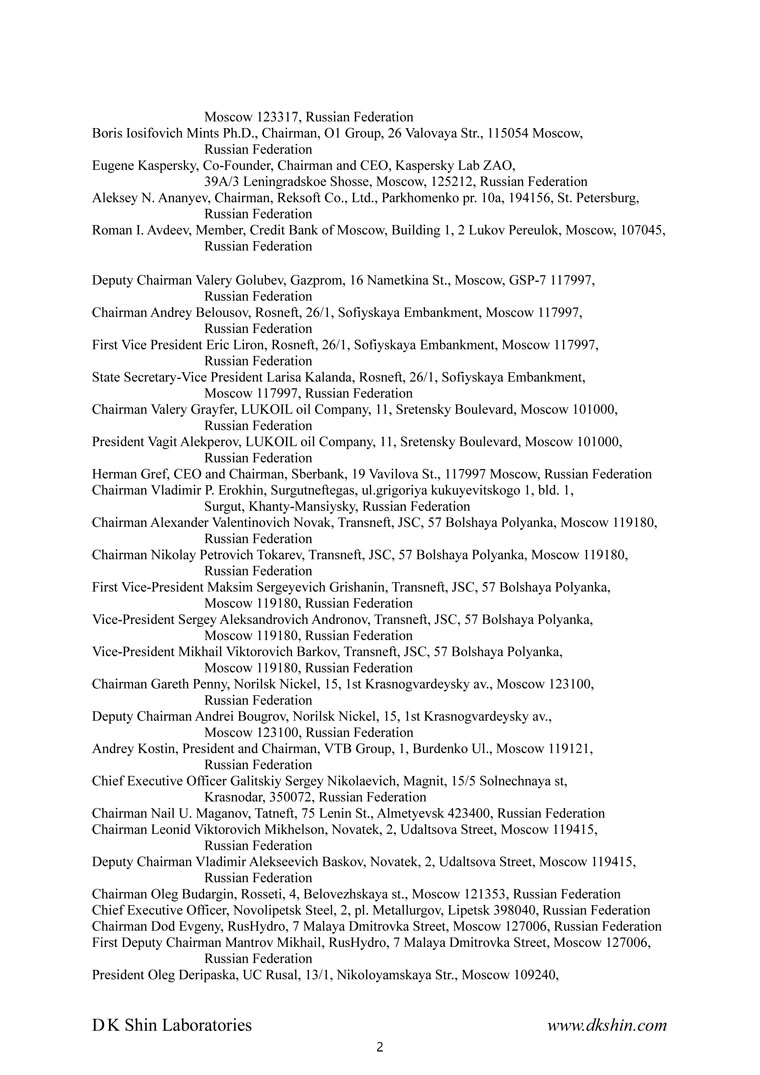 Moscow 123317, Russian Federation
Boris Iosifovich Mints Ph.D., Chairman, O1 Group, 26 Valovaya Str., 115054 Moscow, Russian Federation
Eugene Kaspersky, Co-Founder, Chairman and CEO, Kaspersky Lab ZAO, 39A/3 Leningradskoe Shosse, Moscow, 125212, Russian Federation
Aleksey N. Ananyev, Chairman, Reksoft Co., Ltd., Parkhomenko pr. 10a, 194156, St. Petersburg, Russian Federation
Roman I. Avdeev, Member, Credit Bank of Moscow, Building 1, 2 Lukov Pereulok, Moscow, 107045, Russian Federation

Deputy Chairman Valery Golubev, Gazprom, 16 Nametkina St., Moscow, GSP-7 117997, Russian Federation
Chairman Andrey Belousov, Rosneft, 26/1, Sofiyskaya Embankment, Moscow 117997, Russian Federation
First Vice President Eric Liron, Rosneft, 26/1, Sofiyskaya Embankment, Moscow 117997, Russian Federation
State Secretary-Vice President Larisa Kalanda, Rosneft, 26/1, Sofiyskaya Embankment, Moscow 117997, Russian Federation
Chairman Valery Grayfer, LUKOIL oil Company, 11, Sretensky Boulevard, Moscow 101000, Russian Federation
President Vagit Alekperov, LUKOIL oil Company, 11, Sretensky Boulevard, Moscow 101000, Russian Federation
Herman Gref, CEO and Chairman, Sberbank, 19 Vavilova St., 117997 Moscow, Russian Federation
Chairman Vladimir P. Erokhin, Surgutneftegas, ul.grigoriya kukuyevitskogo 1, bld. 1, Surgut, Khanty-Mansiysky, Russian Federation
Chairman Alexander Valentinovich Novak, Transneft, JSC, 57 Bolshaya Polyanka, Moscow 119180, Russian Federation
Chairman Nikolay Petrovich Tokarev, Transneft, JSC, 57 Bolshaya Polyanka, Moscow 119180, Russian Federation
First Vice-President Maksim Sergeyevich Grishanin, Transneft, JSC, 57 Bolshaya Polyanka, Moscow 119180, Russian Federation
Vice-President Sergey Aleksandrovich Andronov, Transneft, JSC, 57 Bolshaya Polyanka, Moscow 119180, Russian Federation
Vice-President Mikhail Viktorovich Barkov, Transneft, JSC, 57 Bolshaya Polyanka, Moscow 119180, Russian Federation
Chairman Gareth Penny, Norilsk Nickel, 15, 1st Krasnogvardeysky av., Moscow 123100, Russian Federation
Deputy Chairman Andrei Bougrov, Norilsk Nickel, 15, 1st Krasnogvardeysky av., Moscow 123100, Russian Federation
Andrey Kostin, President and Chairman, VTB Group, 1, Burdenko Ul., Moscow 119121, Russian Federation
Chief Executive Officer Galitskiy Sergey Nikolaevich, Magnit, 15/5 Solnechnaya st, Krasnodar, 350072, Russian Federation
Chairman Nail U. Maganov, Tatneft, 75 Lenin St., Almetyevsk 423400, Russian Federation
Chairman Leonid Viktorovich Mikhelson, Novatek, 2, Udaltsova Street, Moscow 119415, Russian Federation
Deputy Chairman Vladimir Alekseevich Baskov, Novatek, 2, Udaltsova Street, Moscow 119415, Russian Federation
Chairman Oleg Budargin, Rosseti, 4, Belovezhskaya st., Moscow 121353, Russian Federation
Chief Executive Officer, Novolipetsk Steel, 2, pl. Metallurgov, Lipetsk 398040, Russian Federation
Chairman Dod Evgeny, RusHydro, 7 Malaya Dmitrovka Street, Moscow 127006, Russian Federation
First Deputy Chairman Mantrov Mikhail, RusHydro, 7 Malaya Dmitrovka Street, Moscow 127006, Russian Federation
President Oleg Deripaska, UC Rusal, 13/1, Nikoloyamskaya Str., Moscow 109240,

D K Shin Laboratories www.dkshin.com
2